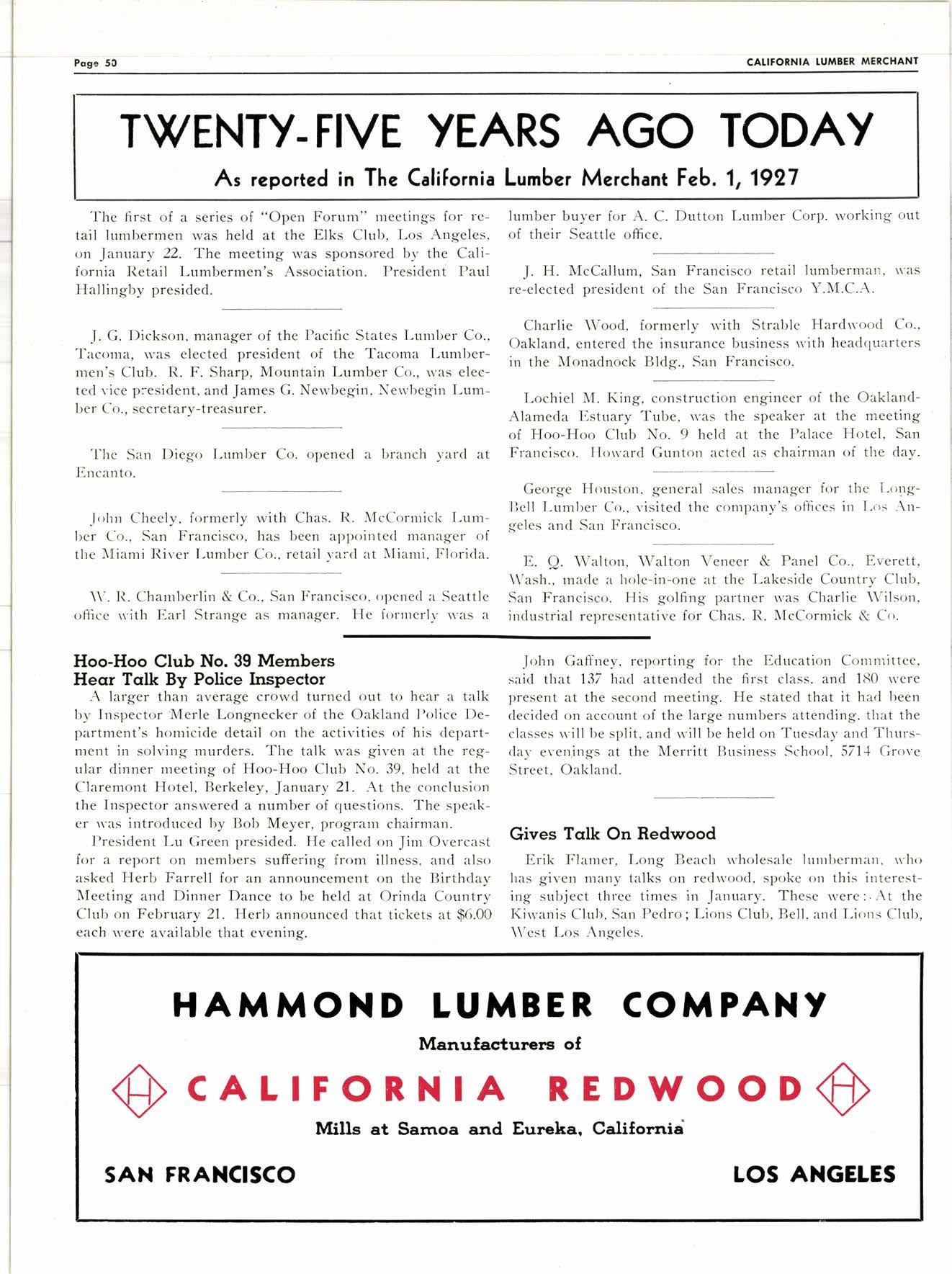 Page 50

CALIFORNIA LUMBER MERCHANT

TWENTY-FIVE YEARS AGO TODAY

As reported in The California Lumber Merchant Feb. 1, 1927

The first of a series of "Open Forum" meetings for retail lumbermen was held at the Elks Club, Los Angeles, on January 22. The meeting was sponsored by the California Retail Lumbermen's Association. President Paul Hallingby presided.

J. G. Dickson, manager of the Pacific States Lumber Co., Tacoma, was elected president of the Tacoma Lumbermen's Club. R. F. Sharp, Mountain Lumber Co., was elected vice president, and James G. Newbegin, Newbegin Lumber Co., secretary-treasurer.

The San Diego Lumber Co. opened a branch yard at Encanto.

John Cheely, formerly with Chas. R. McCormick Lumber Co., San Francisco, has been appointed manager of the Miami River Lumber Co., retail yard at Miami, Florida.

W. R. Chamberlin & Co., San Francisco, opened a Seattle office with Earl Strange as manager. He formerly was a lumber buyer for A. C. Dutton Lumber Corp. working out of their Seattle office.

J. H. McCallum, San Francisco retail lumberman, was re-elected president of the San Francisco Y.M.C.A.

Charlie Wood, formerly with Strable Hardwood Co., Oakland, entered the insurance business with headquarters in the Monadnock Bldg., San Francisco.

Lochiel M. King, construction engineer of the Oakland-Alameda Estuary Tube, was the speaker at the meeting of Hoo-Hoo Club No. 9 held at the Palace Hotel, San Francisco. Howard Gunton acted as chairman of the day.

George Houston, general sales manager for the Long-Bell Lumber Co., visited the company's offices in Los Angeles and San Francisco.

E. Q. Walton, Walton Veneer & Panel Co., Everett, Wash., made a hole-in-one at the Lakeside Country Club, San Francisco. His golfing partner was Charlie Wilson, industrial representative for Chas. R. McCormick & Co.

Hoo-Hoo Club No. 39 Members Hear Talk By Police Inspector

A larger than average crowd turned out to hear a talk by Inspector Merle Longnecker of the Oakland Police Department's homicide detail on the activities of his department in solving murders. The talk was given at the regular dinner meeting of Hoo-Hoo Club No. 39, held at the Claremont Hotel, Berkeley, January 21. At the conclusion the Inspector answered a number of questions. The speaker was introduced by Bob Meyer, program chairman.

President Lu Green presided. He called on Jim Overcast for a report on members suffering from illness, and also asked Herb Farrell for an announcement on the Birthday Meeting and Dinner Dance to be held at Orinda Country Club on February 21. Herb announced that tickets at $6.00 each were available that evening.

John Gaffney, reporting for the Education Committee, said that 137 had attended the first class, and 180 were present at the second meeting. He stated that it had been decided on account of the large numbers attending, that the classes will be split, and will be held on Tuesday and Thursday evenings at the Merritt Business School, 5714 Grove Street, Oakland.

Gives Talk On Redwood

Erik Flamer, Long Beach wholesale lumberman, who has given many talks on redwood, spoke on this interesting subject three times in January. These were: At the Kiwanis Club, San Pedro; Lions Club, Bell, and Lions Club, West Los Angeles.

HAMMOND LUMBER COMPANY

Manufacturers of

H CALIFORNIA REDWOOD H

Mills at Samoa and Eureka, California

SAN FRANCISCO

LOS ANGELES